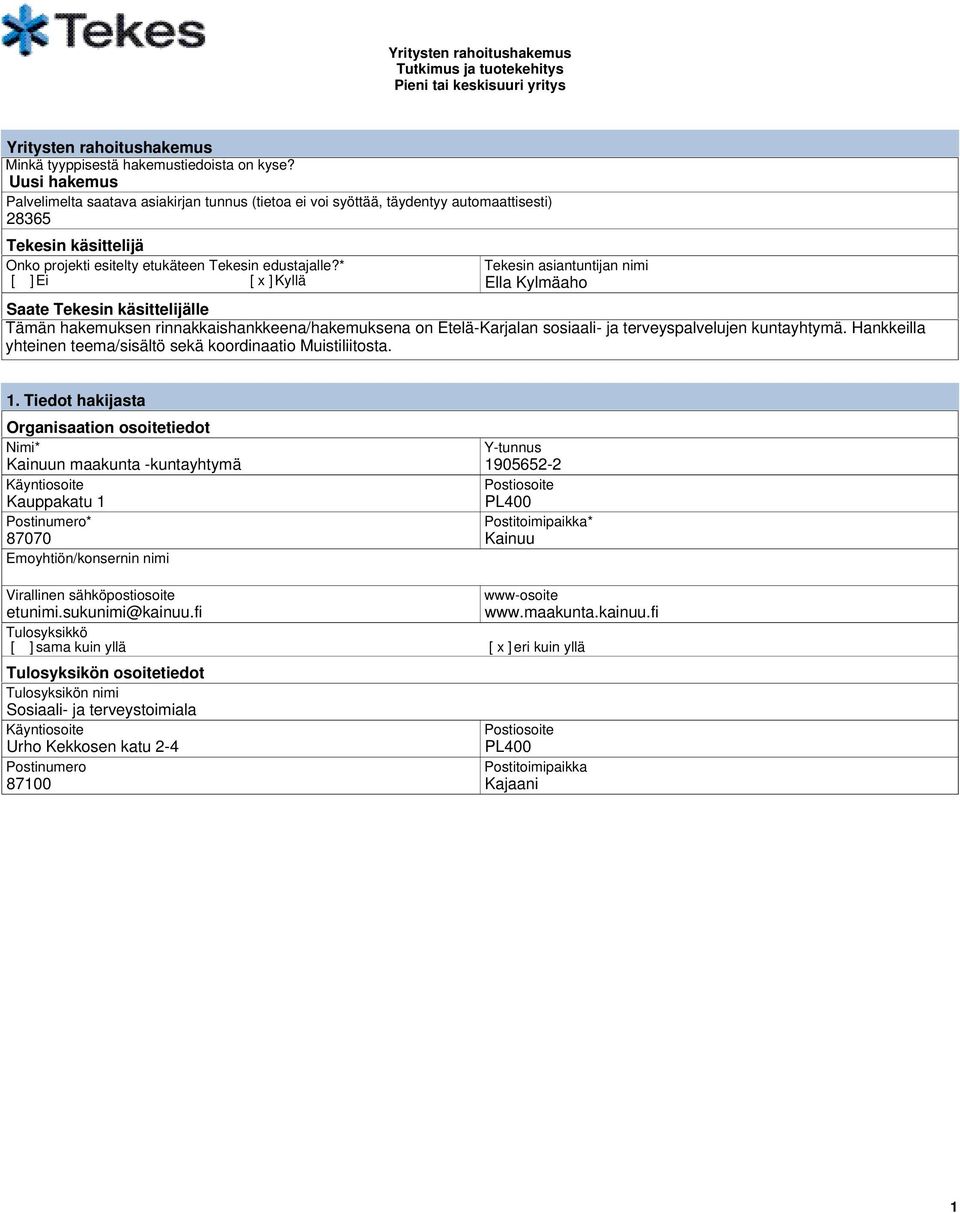 Tekes

Yritysten rahoitushakemus
Tutkimus ja tuotekehitys
Pieni tai keskisuuri yritys

Yritysten rahoitushakemus
Minkä tyyppisestä hakemustiedoista on kyse?
Uusi hakemus
Palvelimelta saatava asiakirjan tunnus (tietoa ei voi syöttää, täydentyy automaattisesti)
28365

Tekesin käsittelijä
Onko projekti esitelty etukäteen Tekesin edustajalle?*
[ ] Ei [ x ] Kyllä

Tekesin asiantuntijan nimi
Ella Kylmäaho

Saate Tekesin käsittelijälle
Tämän hakemuksen rinnakkaishankkeena/hakemuksena on Etelä-Karjalan sosiaali- ja terveyspalvelujen kuntayhtymä. Hankkeilla yhteinen teema/sisältö sekä koordinaatio Muistiliitosta.

1. Tiedot hakijasta
Organisaation osoitetiedot
Nimi*
Kainuun maakunta -kuntayhtymä
Y-tunnus
1905652-2
Käyntiosoite
Kauppakatu 1
Postiosoite
PL400
Postinumero*
87070
Postitoimipaikka*
Kainuu
Emoyhtiön/konsernin nimi

Virallinen sähköpostiosoite
etunimi.sukunimi@kainuu.fi
www-osoite
www.maakunta.kainuu.fi
Tulosyksikkö
[ ] sama kuin yllä
[ x ] eri kuin yllä

Tulosyksikön osoitetiedot
Tulosyksikön nimi
Sosiaali- ja terveystoimiala
Käyntiosoite
Urho Kekkosen katu 2-4
Postiosoite
PL400
Postinumero
87100
Postitoimipaikka
Kajaani

1